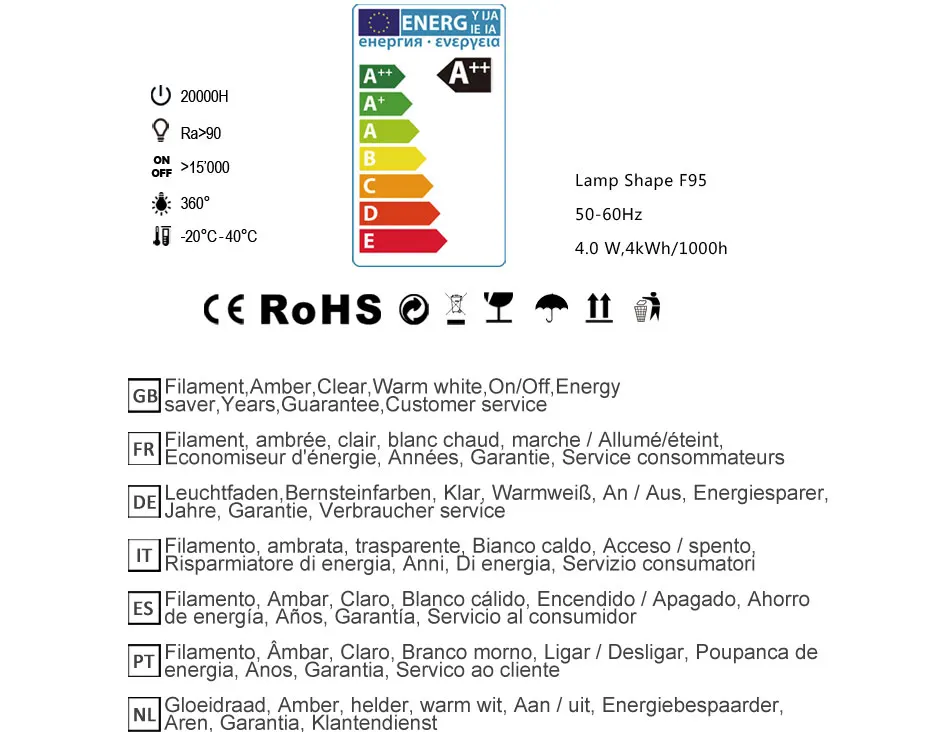 20000H

Ra>90

ON OFF >15'000

360°

-20°C-40°C

ENERG Y IJA IE IA
енергия · ενεργεια

A++
A+
A
B
C
D
E

A++

Lamp Shape F95

50-60Hz

4.0 W,4kWh/1000h

CE RoHS

GB Filament,Amber,Clear,Warm white,On/Off,Energy saver,Years,Guarantee,Customer service

FR Filament, ambrée, clair, blanc chaud, marche / Allumé/éteint, Economiseur d'énergie, Années, Garantie, Service consommateurs

DE Leuchtfaden,Bernsteinfarben, Klar, Warmweiß, An / Aus, Energiesparer, Jahre, Garantie, Verbraucher service

IT Filamento, ambrata, trasparente, Bianco caldo, Acceso / spento, Risparmiatore di energia, Anni, Di energia, Servizio consumatori

ES Filamento, Ambar, Claro, Blanco cálido, Encendido / Apagado, Ahorro de energía, Años, Garantía, Servicio al consumidor

PT Filamento, Âmbar, Claro, Branco morno, Ligar / Desligar, Poupanca de energia, Anos, Garantia, Servico ao cliente

NL Gloeidraad, Amber, helder, warm wit, Aan / uit, Energiebespaarder, Aren, Garantia, Klantendienst